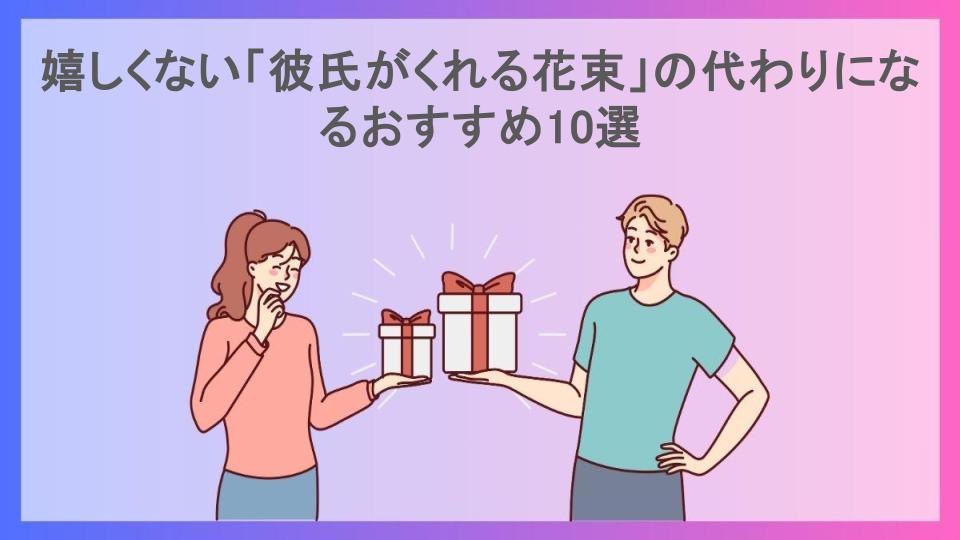 嬉しくない「彼氏がくれる花束」の代わりになるおすすめ10選